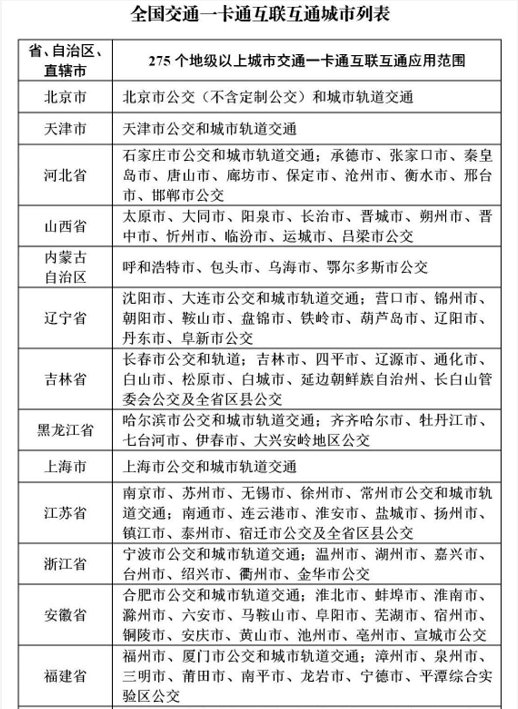 全国交通一卡通互联互通城市列表

| 省、自治区、直辖市 | 275 个地级以上城市交通一卡通互联互通应用范围 |
|---|---|
| 北京市 | 北京市公交（不含定制公交）和城市轨道交通 |
| 天津市 | 天津市公交和城市轨道交通 |
| 河北省 | 石家庄市公交和城市轨道交通；承德市、张家口市、秦皇岛市、唐山市、廊坊市、保定市、沧州市、衡水市、邢台市、邯郸市公交 |
| 山西省 | 太原市、大同市、阳泉市、长治市、晋城市、朔州市、晋中市、忻州市、临汾市、运城市、吕梁市公交 |
| 内蒙古自治区 | 呼和浩特市、包头市、乌海市、鄂尔多斯市公交 |
| 辽宁省 | 沈阳市、大连市公交和城市轨道交通；营口市、锦州市、朝阳市、鞍山市、盘锦市、铁岭市、葫芦岛市、辽阳市、丹东市、阜新市公交 |
| 吉林省 | 长春市公交和轨道；吉林市、四平市、辽源市、通化市、白山市、松原市、白城市、延边朝鲜族自治州、长白山管委会公交及全省区县公交 |
| 黑龙江省 | 哈尔滨市公交和城市轨道交通；齐齐哈尔市、牡丹江市、七台河市、伊春市、大兴安岭地区公交 |
| 上海市 | 上海市公交和城市轨道交通 |
| 江苏省 | 南京市、苏州市、无锡市、徐州市、常州市公交和城市轨道交通；南通市、连云港市、淮安市、盐城市、扬州市、镇江市、泰州市、宿迁市公交及全省区县公交 |
| 浙江省 | 宁波市公交和城市轨道交通；温州市、湖州市、嘉兴市、台州市、绍兴市、衢州市、金华市公交 |
| 安徽省 | 合肥市公交和城市轨道交通；淮北市、蚌埠市、淮南市、滁州市、六安市、马鞍山市、阜阳市、芜湖市、宿州市、铜陵市、安庆市、黄山市、池州市、亳州市、宣城市公交 |
| 福建省 | 福州市、厦门市公交和城市轨道交通；漳州市、泉州市、三明市、莆田市、南平市、龙岩市、宁德市、平潭综合实验区公交 |